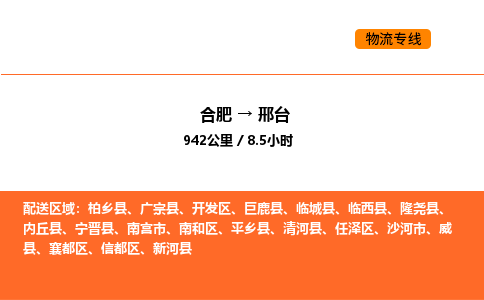 物流专线

合肥 → 邢台

942公里 / 8.5小时

配送区域：柏乡县、广宗县、开发区、巨鹿县、临城县、临西县、隆尧县、内丘县、宁晋县、南宫市、南和区、平乡县、清河县、任泽区、沙河市、威县、襄都区、信都区、新河县